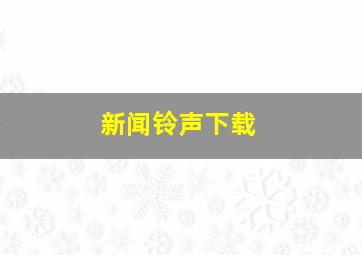 新闻铃声下载